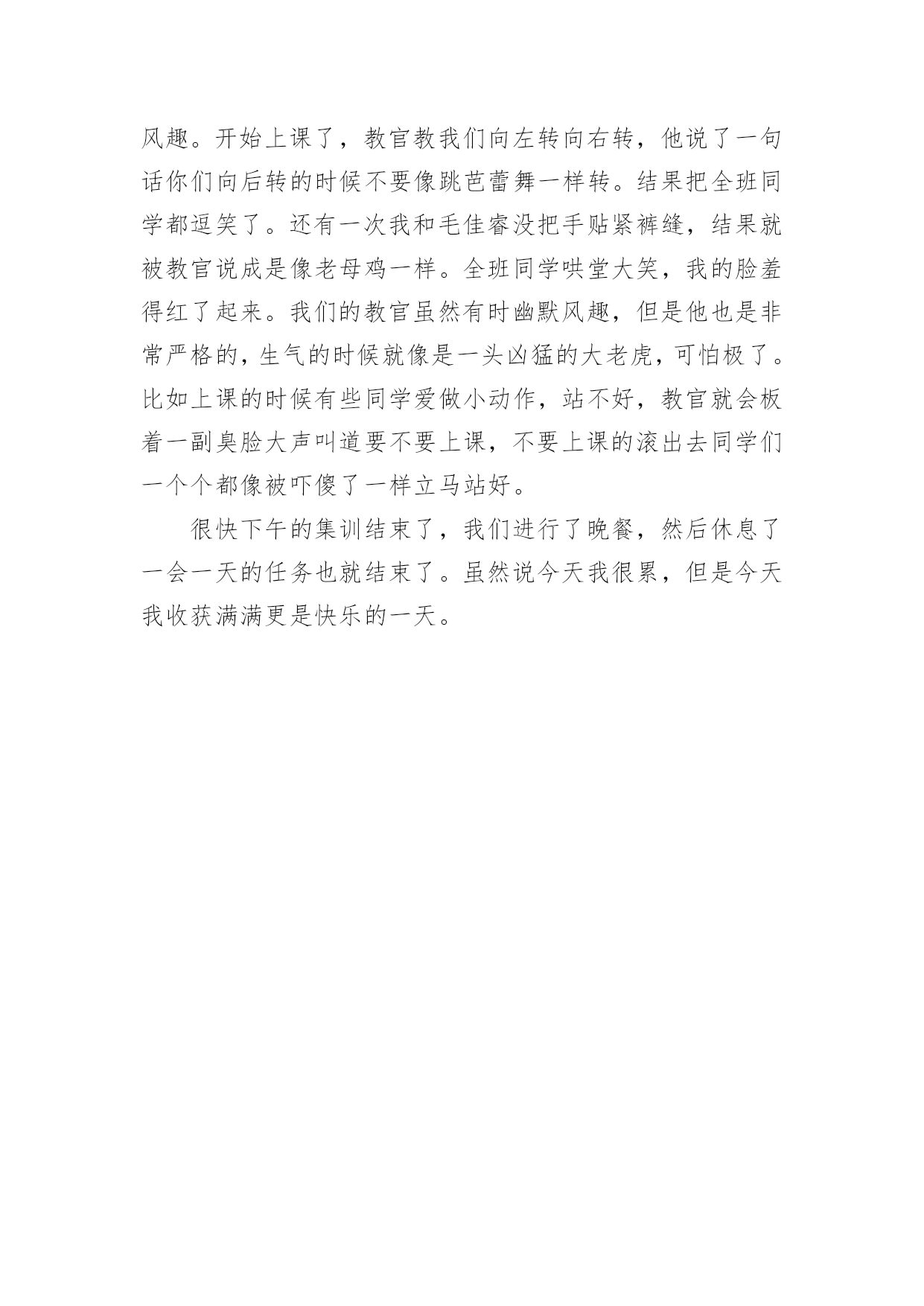 风趣。开始上课了，教官教我们向左转向右转，他说了一句话你们向后转的时候不要像跳芭蕾舞一样转。结果把全班同学都逗笑了。还有一次我和毛佳睿没把手贴紧裤缝，结果就被教官说成是像老母鸡一样。全班同学哄堂大笑，我的脸羞得红了起来。我们的教官虽然有时幽默风趣，但是他也是非常严格的，生气的时候就像是一头凶猛的大老虎，可怕极了。比如上课的时候有些同学爱做小动作，站不好，教官就会板着一副臭脸大声叫道要不要上课，不要上课的滚出去同学们一个个都像被吓傻了一样立马站好。

很快下午的集训结束了，我们进行了晚餐，然后休息了一会一天的任务也就结束了。虽然说今天我很累，但是今天我收获满满更是快乐的一天。